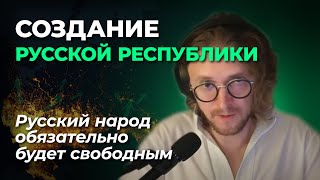 СОЗДАНИЕ
РУССКОЙ РЕСПУБЛИКИ

Русский народ обязательно будет свободным